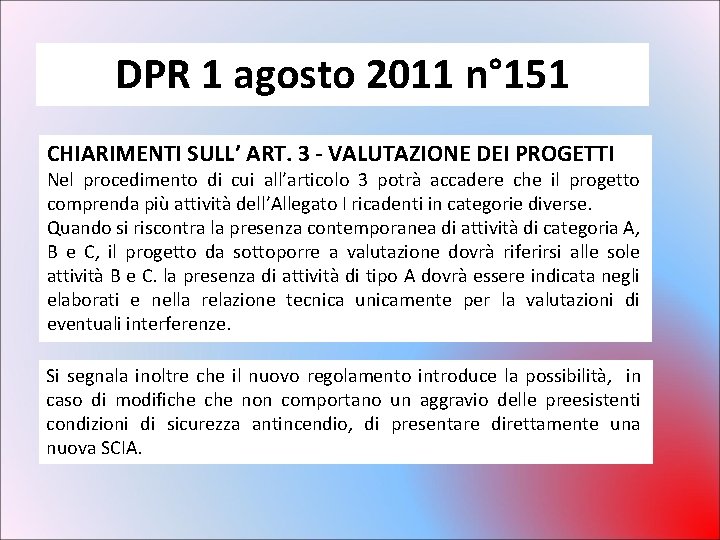 DPR 1 agosto 2011 n°151

CHIARIMENTI SULL' ART. 3 - VALUTAZIONE DEI PROGETTI
Nel procedimento di cui all'articolo 3 potrà accadere che il progetto comprenda più attività dell'Allegato I ricadenti in categorie diverse.

Quando si riscontra la presenza contemporanea di attività di categoria A, B e C, il progetto da sottoporre a valutazione dovrà riferirsi alle sole attività B e C. la presenza di attività di tipo A dovrà essere indicata negli elaborati e nella relazione tecnica unicamente per la valutazioni di eventuali interferenze.

Si segnala inoltre che il nuovo regolamento introduce la possibilità, in caso di modifiche che non comportano un aggravio delle preesistenti condizioni di sicurezza antincendio, di presentare direttamente una nuova SCIA.